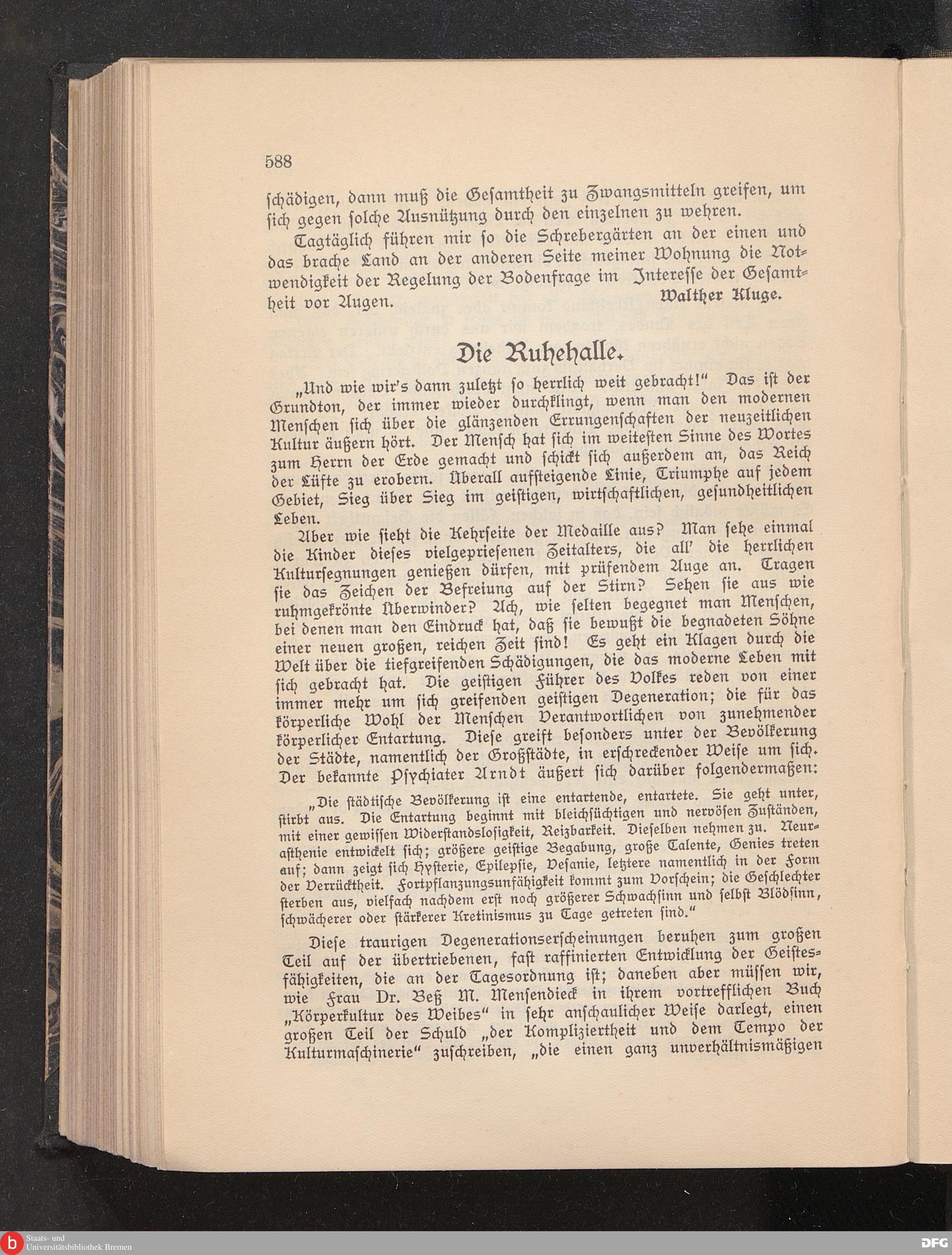 588

schädigen, dann muß die Gesamtheit zu Zwangsmitteln greifen, um sich gegen solche Ausnützung durch den einzelnen zu wehren.

Tagtäglich führen mir so die Schrebergärten an der einen und das brache Land an der anderen Seite meiner Wohnung die Notwendigkeit der Regelung der Bodenfrage im Interesse der Gesamtheit vor Augen.

Walther Kluge.

Die Ruhehalle.

„Und wie wir's dann zuletzt so herrlich weit gebracht!" Das ist der Grundton, der immer wieder durchklingt, wenn man den modernen Menschen sich über die glänzenden Errungenschaften der neuzeitlichen Kultur äußern hört. Der Mensch hat sich im weitesten Sinne des Wortes zum Herrn der Erde gemacht und schickt sich außerdem an, das Reich der Lüfte zu erobern. Überall aufsteigende Linie, Triumphe auf jedem Gebiet, Sieg über Sieg im geistigen, wirtschaftlichen, gesundheitlichen Leben.

Aber wie sieht die Kehrseite der Medaille aus? Man sehe einmal die Kinder dieses vielgepriesenen Zeitalters, die all' die herrlichen Kultursegnungen genießen dürfen, mit prüfendem Auge an. Tragen sie das Zeichen der Befreiung auf der Stirn? Sehen sie aus wie ruhmgekrönte Überwinder? Ach, wie selten begegnet man Menschen, bei denen man den Eindruck hat, daß sie bewußt die begnadeten Söhne einer neuen großen, reichen Zeit sind! Es geht ein Klagen durch die Welt über die tiefgreifenden Schädigungen, die das moderne Leben mit sich gebracht hat. Die geistigen Führer des Volkes reden von einer immer mehr um sich greifenden geistigen Degeneration; die für das körperliche Wohl der Menschen Verantwortlichen von zunehmender körperlicher Entartung. Diese greift besonders unter der Bevölkerung der Städte, namentlich der Großstädte, in erschreckender Weise um sich. Der bekannte Psychiater Arndt äußert sich darüber folgendermaßen:

„Die städtische Bevölkerung ist eine entartende, entartete. Sie geht unter, stirbt aus. Die Entartung beginnt mit bleichsüchtigen und nervösen Zuständen, mit einer gewissen Widerstandslosigkeit, Reizbarkeit. Dieselben nehmen zu. Neurasthenie entwickelt sich; größere geistige Begabung, große Talente, Genies treten auf; dann zeigt sich Hysterie, Epilepsie, Vesanie, letztere namentlich in der Form der Verrücktheit. Fortpflanzungsunfähigkeit kommt zum Vorschein; die Geschlechter sterben aus, vielfach nachdem erst noch größerer Schwachsinn und selbst Blödsinn, schwächerer oder stärkerer Kretinismus zu Tage getreten sind."

Diese traurigen Degenerationserscheinungen beruhen zum großen Teil auf der übertriebenen, fast raffinierten Entwicklung der Geistesfähigkeiten, die an der Tagesordnung ist; daneben aber müssen wir, wie Frau Dr. Beß M. Mensendieck in ihrem vortrefflichen Buch „Körperkultur des Weibes" in sehr anschaulicher Weise darlegt, einen großen Teil der Schuld „der Kompliziertheit und dem Tempo der Kulturmaschinerie" zuschreiben, „die einen ganz unverhältnismäßigen

Staats- und Universitätsbibliothek Bremen
DFG